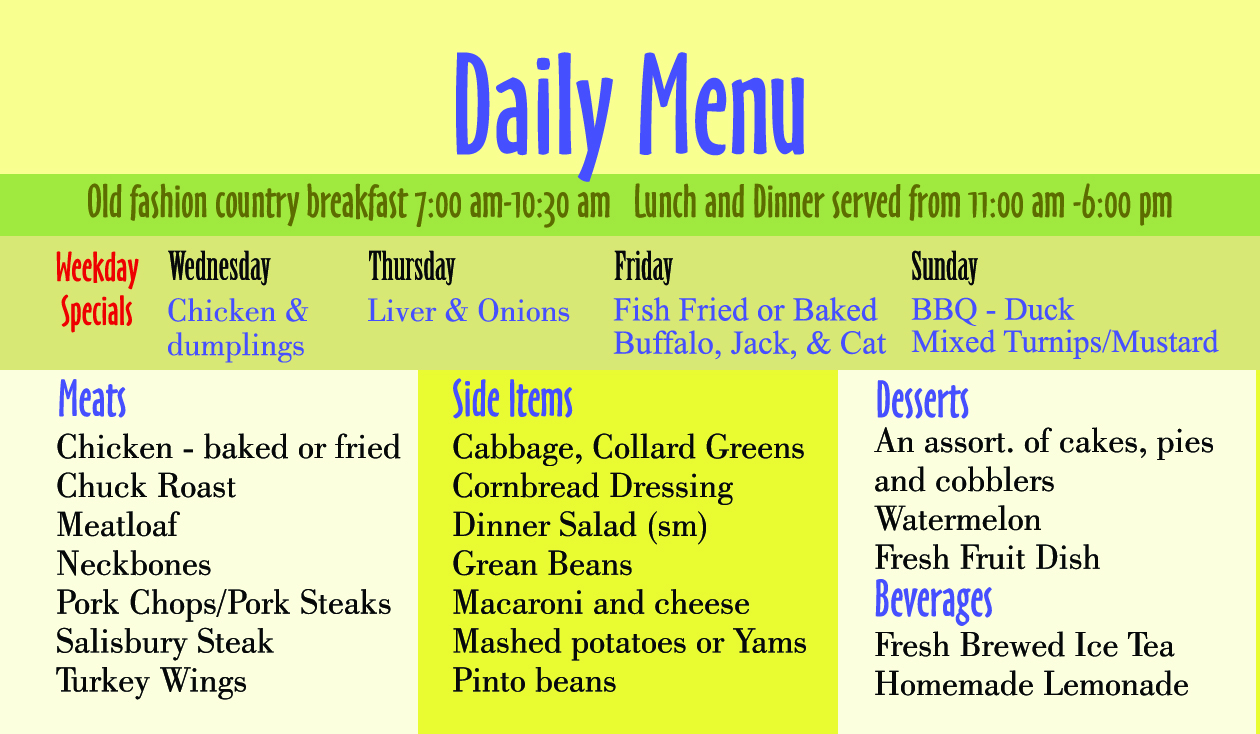 Daily Menu

Old fashion country breakfast 7:00 am-10:30 am   Lunch and Dinner served from 11:00 am -6:00 pm

Weekday Specials

Wednesday
Chicken & dumplings

Thursday
Liver & Onions

Friday
Fish Fried or Baked
Buffalo, Jack, & Cat

Sunday
BBQ - Duck
Mixed Turnips/Mustard

Meats
Chicken - baked or fried
Chuck Roast
Meatloaf
Neckbones
Pork Chops/Pork Steaks
Salisbury Steak
Turkey Wings

Side Items
Cabbage, Collard Greens
Cornbread Dressing
Dinner Salad (sm)
Grean Beans
Macaroni and cheese
Mashed potatoes or Yams
Pinto beans

Desserts
An assort. of cakes, pies and cobblers
Watermelon
Fresh Fruit Dish

Beverages
Fresh Brewed Ice Tea
Homemade Lemonade